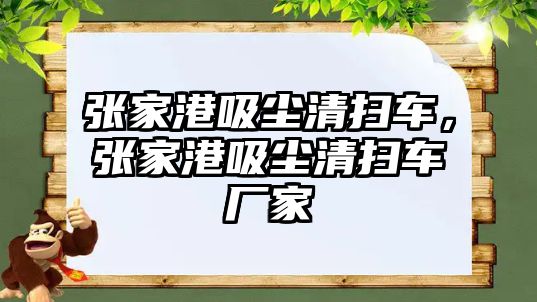 张家港吸尘清扫车，张家港吸尘清扫车厂家